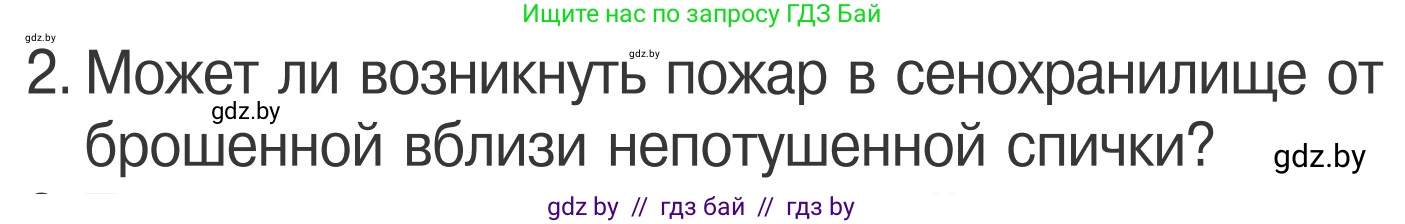 Ищите нас по запросу ГДЗ Бай

gdz.by

gdz.by

2. Может ли возникнуть пожар в сенохранилище от брошенной вблизи непотушенной спички?

gdz.by

gdz.by

gdz by // гдз бай // гдз by